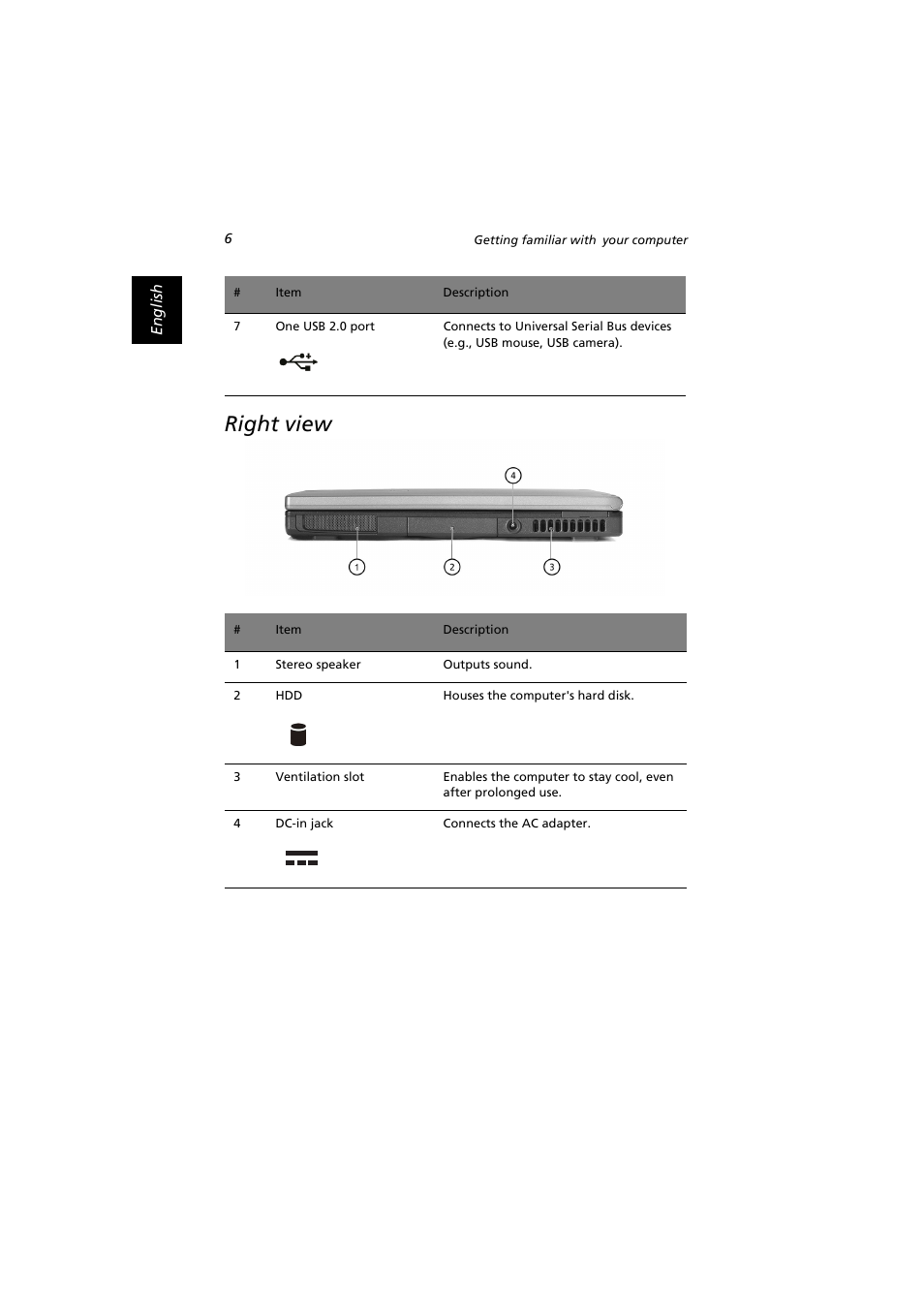 6 Getting familiar with your computer

English

| # | Item | Description |
|---|---|---|
| 7 | One USB 2.0 port | Connects to Universal Serial Bus devices (e.g., USB mouse, USB camera). |

Right view

4
1 2 3

| # | Item | Description |
|---|---|---|
| 1 | Stereo speaker | Outputs sound. |
| 2 | HDD | Houses the computer's hard disk. |
| 3 | Ventilation slot | Enables the computer to stay cool, even after prolonged use. |
| 4 | DC-in jack | Connects the AC adapter. |